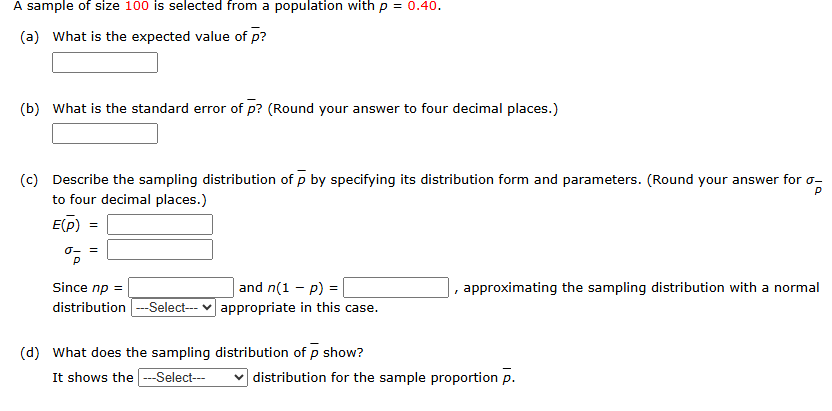 A sample of size 100 is selected from a population with $p = 0.40$.

(a) What is the expected value of $\bar{p}$?

(b) What is the standard error of $\bar{p}$? (Round your answer to four decimal places.)

(c) Describe the sampling distribution of $\bar{p}$ by specifying its distribution form and parameters. (Round your answer for $\sigma_{\bar{p}}$ to four decimal places.)

$E(\bar{p})$ =

$\sigma_{\bar{p}}$ =

Since $np$ = and $n(1 - p)$ = , approximating the sampling distribution with a normal distribution ---Select--- appropriate in this case.

(d) What does the sampling distribution of $\bar{p}$ show?

It shows the ---Select--- distribution for the sample proportion $\bar{p}$.